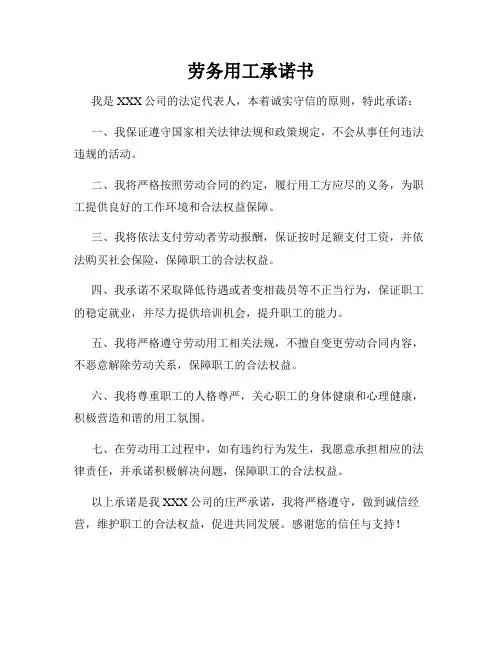 劳务用工承诺书

我是 XXX 公司的法定代表人，本着诚实守信的原则，特此承诺：

一、我保证遵守国家相关法律法规和政策规定，不会从事任何违法违规的活动。

二、我将严格按照劳动合同的约定，履行用工方应尽的义务，为职工提供良好的工作环境和合法权益保障。

三、我将依法支付劳动者劳动报酬，保证按时足额支付工资，并依法购买社会保险，保障职工的合法权益。

四、我承诺不采取降低待遇或者变相裁员等不正当行为，保证职工的稳定就业，并尽力提供培训机会，提升职工的能力。

五、我将严格遵守劳动用工相关法规，不擅自变更劳动合同内容，不恶意解除劳动关系，保障职工的合法权益。

六、我将尊重职工的人格尊严，关心职工的身体健康和心理健康，积极营造和谐的用工氛围。

七、在劳动用工过程中，如有违约行为发生，我愿意承担相应的法律责任，并承诺积极解决问题，保障职工的合法权益。

以上承诺是我 XXX 公司的庄严承诺，我将严格遵守，做到诚信经营，维护职工的合法权益，促进共同发展。感谢您的信任与支持！